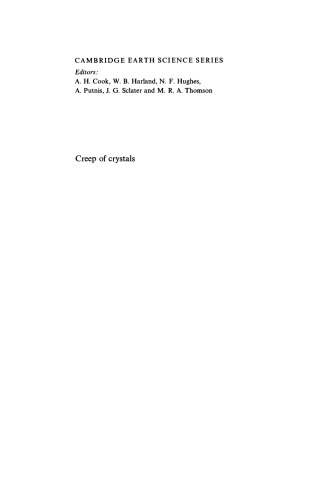 CAMBRIDGE EARTH SCIENCE SERIES
Editors:
A. H. Cook, W. B. Harland, N. F. Hughes, A. Putnis, J. G. Sclater and M. R. A. Thomson

Creep of crystals